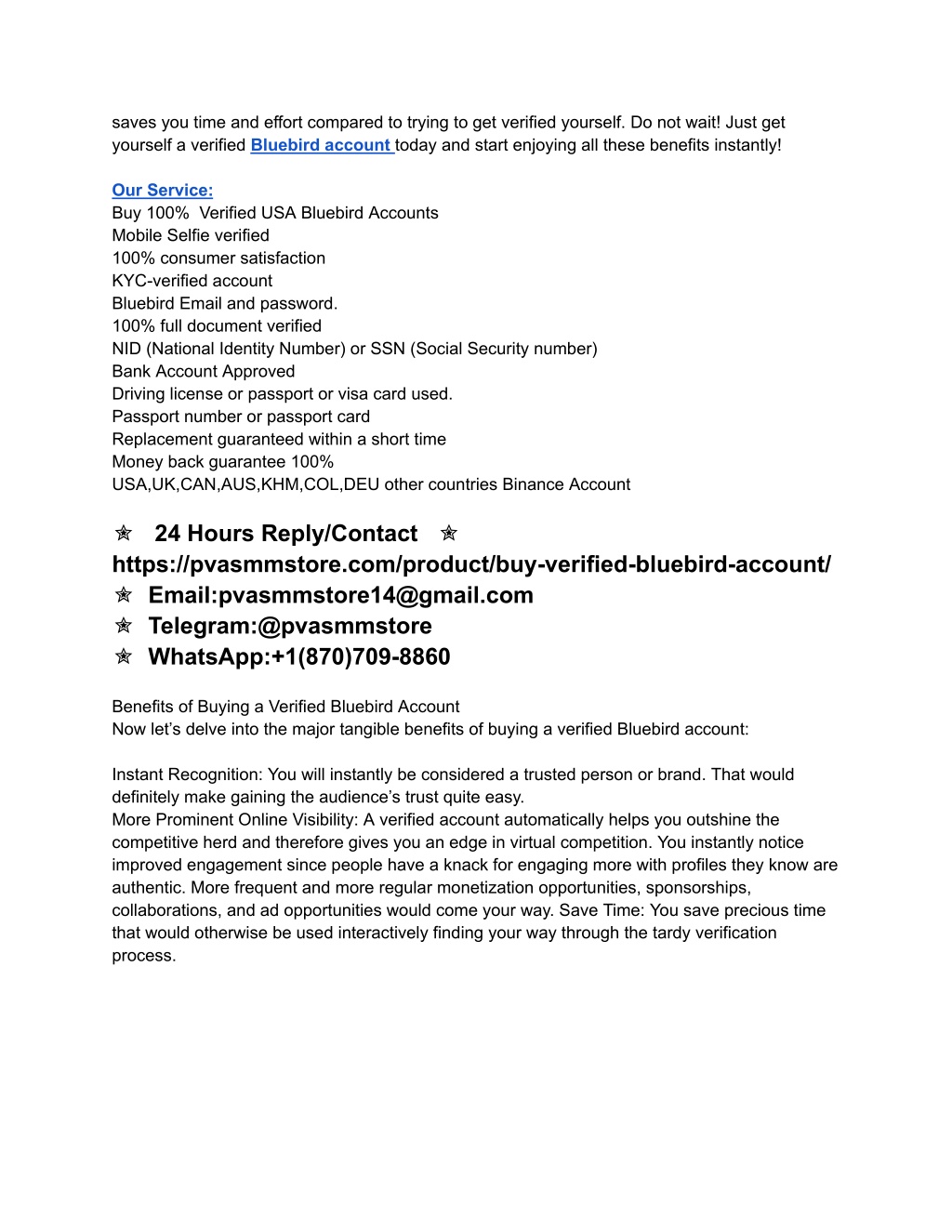 saves you time and effort compared to trying to get verified yourself. Do not wait! Just get yourself a verified Bluebird account today and start enjoying all these benefits instantly!

Our Service:
Buy 100% Verified USA Bluebird Accounts
Mobile Selfie verified
100% consumer satisfaction
KYC-verified account
Bluebird Email and password.
100% full document verified
NID (National Identity Number) or SSN (Social Security number)
Bank Account Approved
Driving license or passport or visa card used.
Passport number or passport card
Replacement guaranteed within a short time
Money back guarantee 100%
USA,UK,CAN,AUS,KHM,COL,DEU other countries Binance Account

✯ 24 Hours Reply/Contact ✯
https://pvasmmstore.com/product/buy-verified-bluebird-account/
✯ Email:pvasmmstore14@gmail.com
✯ Telegram:@pvasmmstore
✯ WhatsApp:+1(870)709-8860

Benefits of Buying a Verified Bluebird Account
Now let's delve into the major tangible benefits of buying a verified Bluebird account:

Instant Recognition: You will instantly be considered a trusted person or brand. That would definitely make gaining the audience's trust quite easy.
More Prominent Online Visibility: A verified account automatically helps you outshine the competitive herd and therefore gives you an edge in virtual competition. You instantly notice improved engagement since people have a knack for engaging more with profiles they know are authentic. More frequent and more regular monetization opportunities, sponsorships, collaborations, and ad opportunities would come your way. Save Time: You save precious time that would otherwise be used interactively finding your way through the tardy verification process.